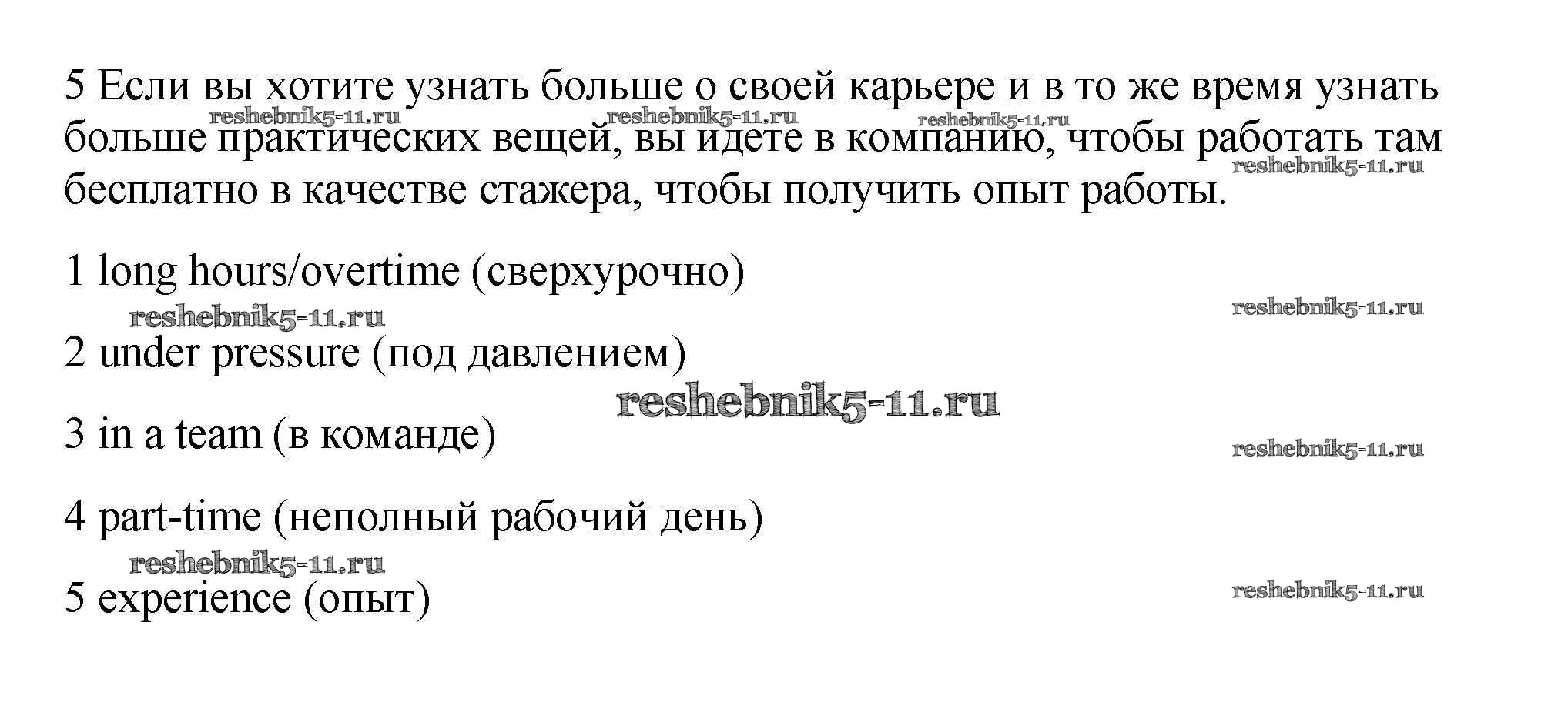 5 Если вы хотите узнать больше о своей карьере и в то же время узнать больше практических вещей, вы идете в компанию, чтобы работать там бесплатно в качестве стажера, чтобы получить опыт работы.

reshebnik5-11.ru reshebnik5-11.ru reshebnik5-11.ru reshebnik5-11.ru

1 long hours/overtime (сверхурочно)

reshebnik5-11.ru reshebnik5-11.ru

2 under pressure (под давлением)

reshebnik5-11.ru

3 in a team (в команде)

reshebnik5-11.ru

4 part-time (неполный рабочий день)

reshebnik5-11.ru

5 experience (опыт)

reshebnik5-11.ru